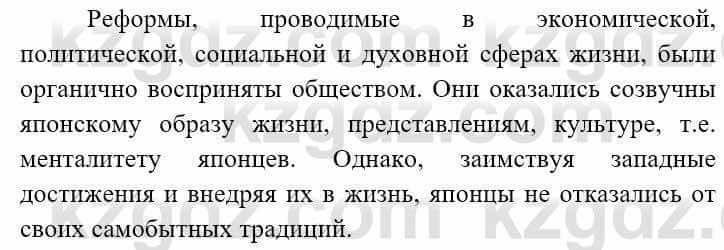 Реформы, проводимые в экономической, политической, социальной и духовной сферах жизни, были органично восприняты обществом. Они оказались созвучны японскому образу жизни, представлениям, культуре, т.е. менталитету японцев. Однако, заимствуя западные достижения и внедряя их в жизнь, японцы не отказались от своих самобытных традиций.

kzgdz.com kzgdz.com kzgdz.com kzgdz.com kzgdz.com